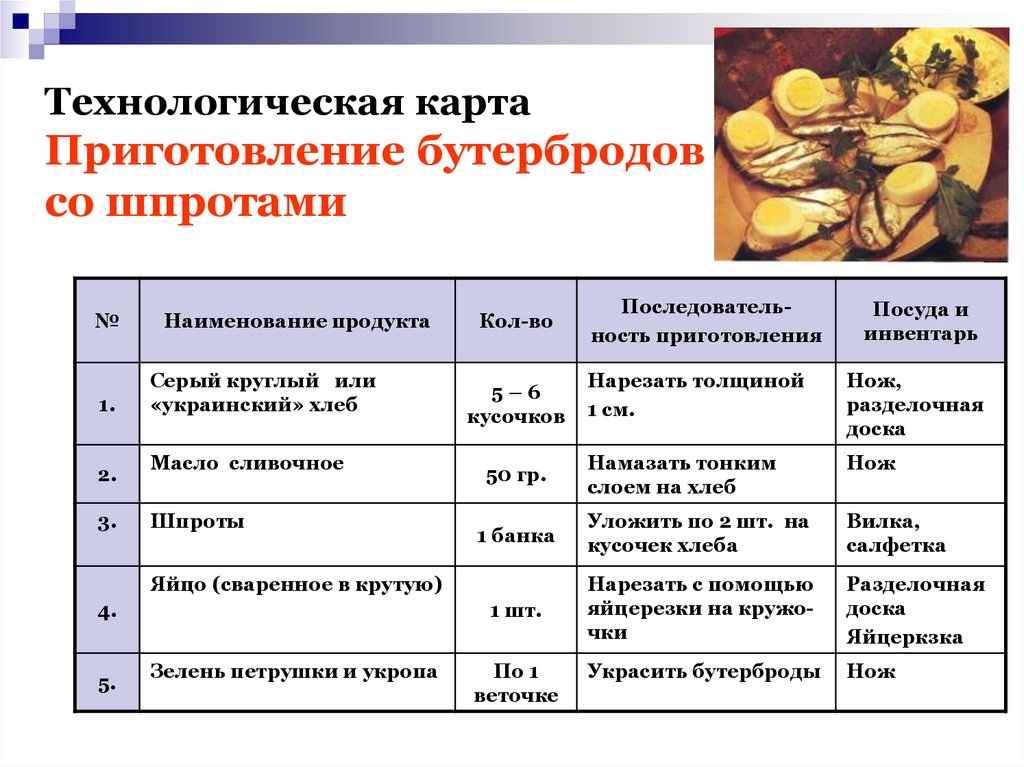 Технологическая карта
Приготовление бутербродов со шпротами

| № | Наименование продукта | Кол-во | Последовательность приготовления | Посуда и инвентарь |
|---|---|---|---|---|
| 1. | Серый круглый или «украинский» хлеб | 5 – 6 кусочков | Нарезать толщиной 1 см. | Нож, разделочная доска |
| 2. | Масло сливочное | 50 гр. | Намазать тонким слоем на хлеб | Нож |
| 3. | Шпроты | 1 банка | Уложить по 2 шт. на кусочек хлеба | Вилка, салфетка |
| 4. | Яйцо (сваренное в крутую) | 1 шт. | Нарезать с помощью яйцерезки на кружочки | Разделочная доска Яйцеркзка |
| 5. | Зелень петрушки и укропа | По 1 веточке | Украсить бутерброды | Нож |